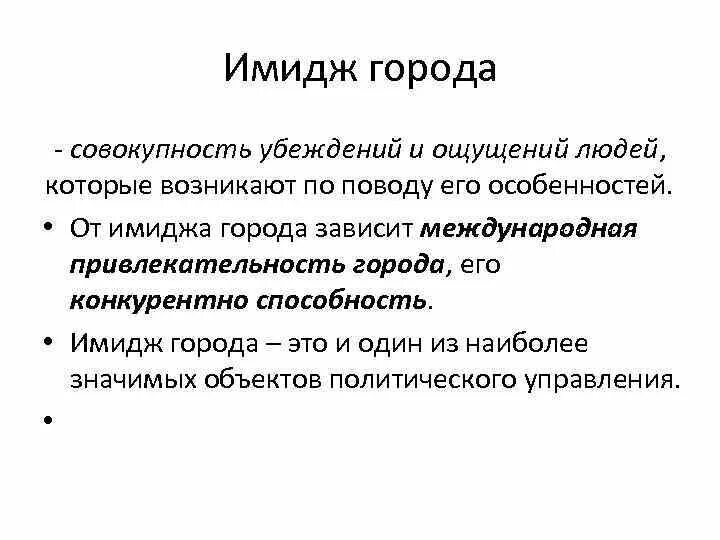 Имидж города

- совокупность убеждений и ощущений людей, которые возникают по поводу его особенностей.

• От имиджа города зависит международная привлекательность города, его конкурентно способность.

• Имидж города – это и один из наиболее значимых объектов политического управления.

•